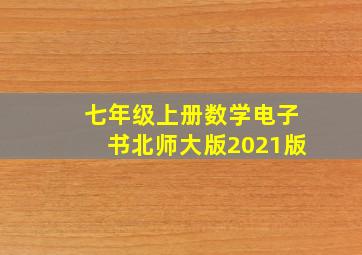 七年级上册数学电子书北师大版2021版